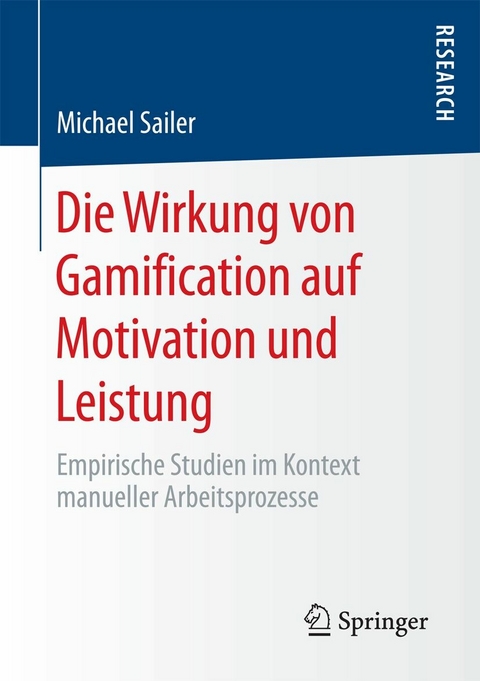 RESEARCH

Michael Sailer

Die Wirkung von Gamification auf Motivation und Leistung

Empirische Studien im Kontext manueller Arbeitsprozesse

Springer